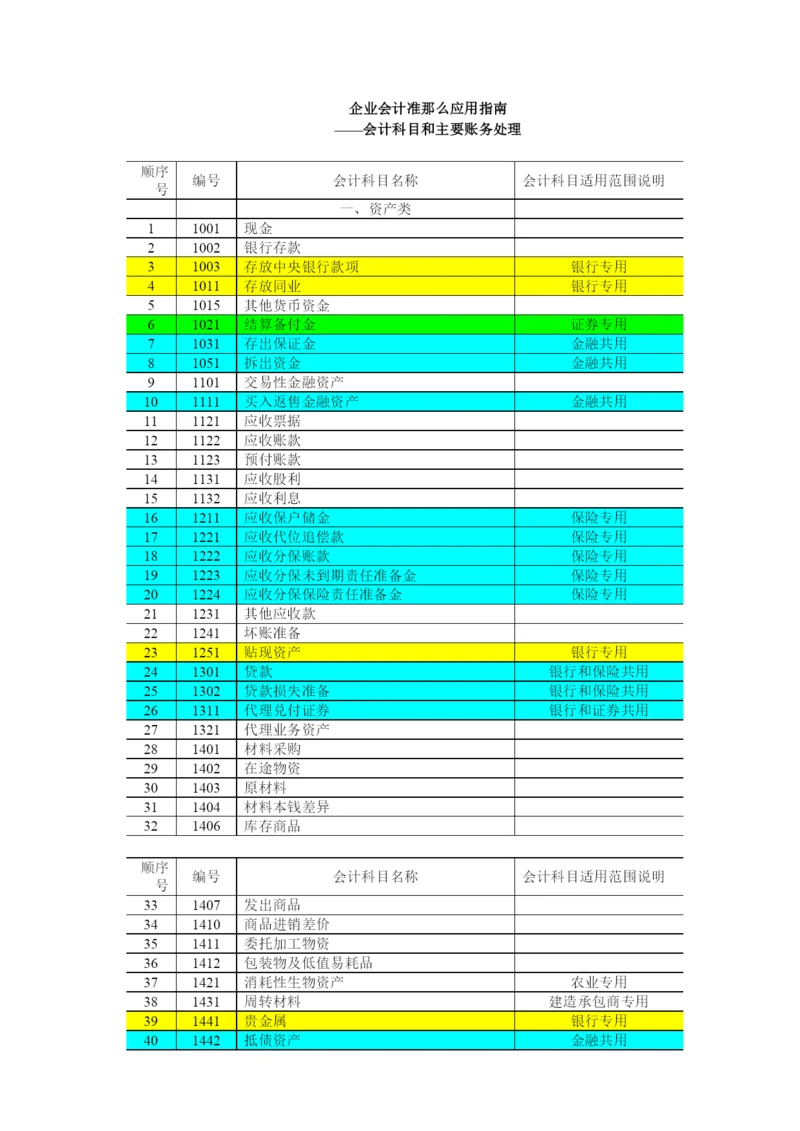 企业会计准那么应用指南
——会计科目和主要账务处理

| 顺序号 | 编号 | 会计科目名称 | 会计科目适用范围说明 |
|---|---|---|---|
| | | 一、资产类 | |
| 1 | 1001 | 现金 | |
| 2 | 1002 | 银行存款 | |
| 3 | 1003 | 存放中央银行款项 | 银行专用 |
| 4 | 1011 | 存放同业 | 银行专用 |
| 5 | 1015 | 其他货币资金 | |
| 6 | 1021 | 结算备付金 | 证券专用 |
| 7 | 1031 | 存出保证金 | 金融共用 |
| 8 | 1051 | 拆出资金 | 金融共用 |
| 9 | 1101 | 交易性金融资产 | |
| 10 | 1111 | 买入返售金融资产 | 金融共用 |
| 11 | 1121 | 应收票据 | |
| 12 | 1122 | 应收账款 | |
| 13 | 1123 | 预付账款 | |
| 14 | 1131 | 应收股利 | |
| 15 | 1132 | 应收利息 | |
| 16 | 1211 | 应收保户储金 | 保险专用 |
| 17 | 1221 | 应收代位追偿款 | 保险专用 |
| 18 | 1222 | 应收分保账款 | 保险专用 |
| 19 | 1223 | 应收分保未到期责任准备金 | 保险专用 |
| 20 | 1224 | 应收分保保险责任准备金 | 保险专用 |
| 21 | 1231 | 其他应收款 | |
| 22 | 1241 | 坏账准备 | |
| 23 | 1251 | 贴现资产 | 银行专用 |
| 24 | 1301 | 贷款 | 银行和保险共用 |
| 25 | 1302 | 贷款损失准备 | 银行和保险共用 |
| 26 | 1311 | 代理兑付证券 | 银行和证券共用 |
| 27 | 1321 | 代理业务资产 | |
| 28 | 1401 | 材料采购 | |
| 29 | 1402 | 在途物资 | |
| 30 | 1403 | 原材料 | |
| 31 | 1404 | 材料本钱差异 | |
| 32 | 1406 | 库存商品 | |

| 顺序号 | 编号 | 会计科目名称 | 会计科目适用范围说明 |
|---|---|---|---|
| 33 | 1407 | 发出商品 | |
| 34 | 1410 | 商品进销差价 | |
| 35 | 1411 | 委托加工物资 | |
| 36 | 1412 | 包装物及低值易耗品 | |
| 37 | 1421 | 消耗性生物资产 | 农业专用 |
| 38 | 1431 | 周转材料 | 建造承包商专用 |
| 39 | 1441 | 贵金属 | 银行专用 |
| 40 | 1442 | 抵债资产 | 金融共用 |